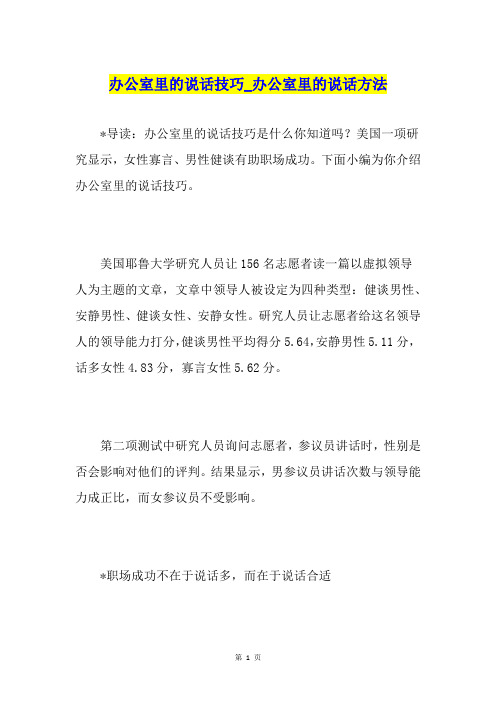 办公室里的说话技巧_办公室里的说话方法

*导读：办公室里的说话技巧是什么你知道吗？美国一项研究显示，女性寡言、男性健谈有助职场成功。下面小编为你介绍办公室里的说话技巧。

美国耶鲁大学研究人员让156名志愿者读一篇以虚拟领导人为主题的文章，文章中领导人被设定为四种类型：健谈男性、安静男性、健谈女性、安静女性。研究人员让志愿者给这名领导人的领导能力打分，健谈男性平均得分5.64，安静男性5.11分，话多女性4.83分，寡言女性5.62分。

第二项测试中研究人员询问志愿者，参议员讲话时，性别是否会影响对他们的评判。结果显示，男参议员讲话次数与领导能力成正比，而女参议员不受影响。

*职场成功不在于说话多，而在于说话合适

第 1 页